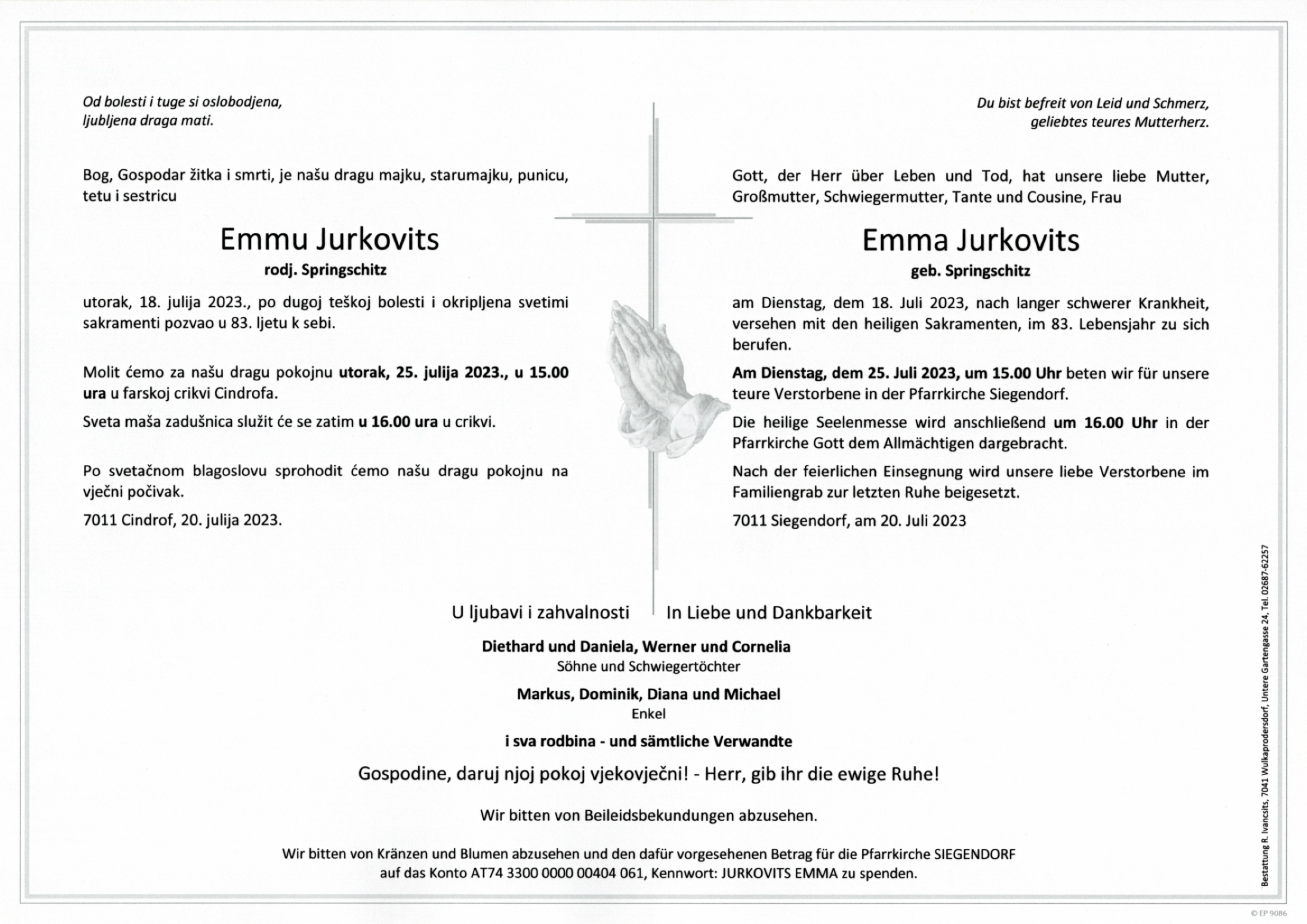 Od bolesti i tuge si oslobodjena,
ljubljena draga mati.

Bog, Gospodar žitka i smrti, je našu dragu majku, starumajku, punicu, tetu i sestricu

Emmu Jurkovits
rodj. Springschitz

utorak, 18. julija 2023., po dugoj teškoj bolesti i okripljena svetimi sakramenti pozvao u 83. ljetu k sebi.

Molit ćemo za našu dragu pokojnu utorak, 25. julija 2023., u 15.00 ura u farskoj crikvi Cindrofa.

Sveta maša zadušnica služit će se zatim u 16.00 ura u crikvi.

Po svetačnom blagoslovu sprohodit ćemo našu dragu pokojnu na vječni počivak.

7011 Cindrof, 20. julija 2023.

Du bist befreit von Leid und Schmerz,
geliebtes teures Mutterherz.

Gott, der Herr über Leben und Tod, hat unsere liebe Mutter, Großmutter, Schwiegermutter, Tante und Cousine, Frau

Emma Jurkovits
geb. Springschitz

am Dienstag, dem 18. Juli 2023, nach langer schwerer Krankheit, versehen mit den heiligen Sakramenten, im 83. Lebensjahr zu sich berufen.

Am Dienstag, dem 25. Juli 2023, um 15.00 Uhr beten wir für unsere teure Verstorbene in der Pfarrkirche Siegendorf.

Die heilige Seelenmesse wird anschließend um 16.00 Uhr in der Pfarrkirche Gott dem Allmächtigen dargebracht.

Nach der feierlichen Einsegnung wird unsere liebe Verstorbene im Familiengrab zur letzten Ruhe beigesetzt.

7011 Siegendorf, am 20. Juli 2023

U ljubavi i zahvalnosti In Liebe und Dankbarkeit

Diethard und Daniela, Werner und Cornelia
Söhne und Schwiegertöchter

Markus, Dominik, Diana und Michael
Enkel

i sva rodbina - und sämtliche Verwandte

Gospodine, daruj njoj pokoj vjekovječni! - Herr, gib ihr die ewige Ruhe!

Wir bitten von Beileidsbekundungen abzusehen.

Wir bitten von Kränzen und Blumen abzusehen und den dafür vorgesehenen Betrag für die Pfarrkirche SIEGENDORF auf das Konto AT74 3300 0000 00404 061, Kennwort: JURKOVITS EMMA zu spenden.

Bestattung R. Ivancsits, 7041 Wulkaprodersdorf, Untere Gartengasse 24, Tel. 02687-62257

© EP 9086